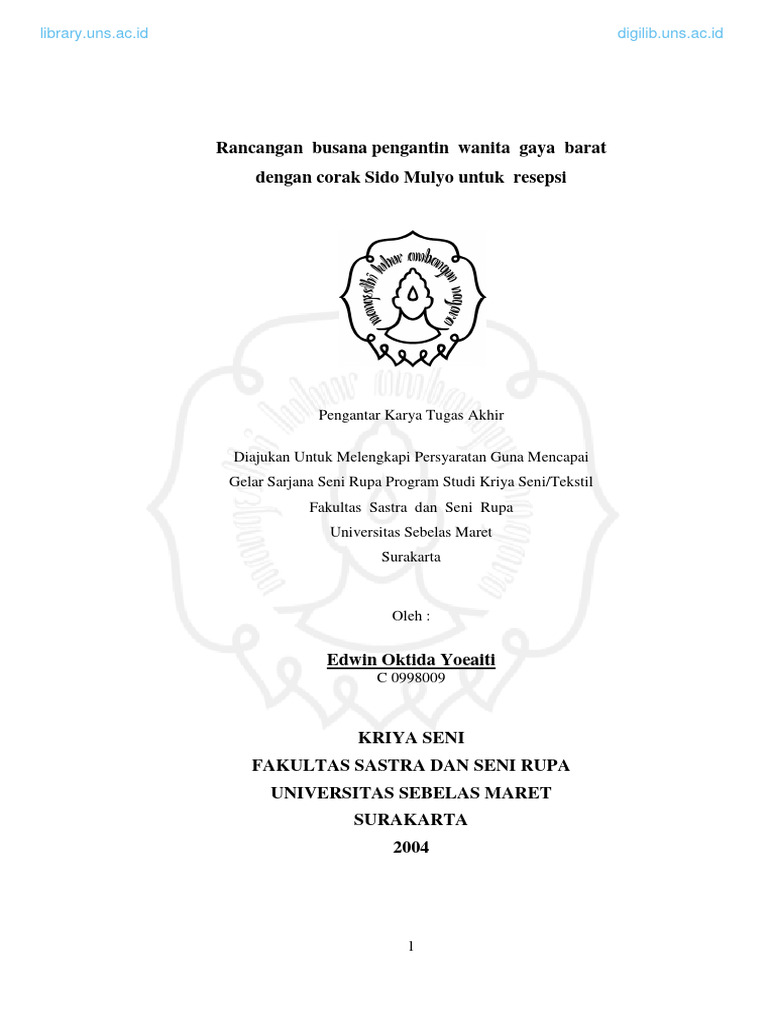 library.uns.ac.id

digilib.uns.ac.id

Rancangan busana pengantin wanita gaya barat dengan corak Sido Mulyo untuk resepsi

mangesthi luhur ambangun nagara

Pengantar Karya Tugas Akhir

Diajukan Untuk Melengkapi Persyaratan Guna Mencapai Gelar Sarjana Seni Rupa Program Studi Kriya Seni/Tekstil
Fakultas Sastra dan Seni Rupa
Universitas Sebelas Maret
Surakarta

Oleh :

Edwin Oktida Yoeaiti
C 0998009

KRIYA SENI
FAKULTAS SASTRA DAN SENI RUPA
UNIVERSITAS SEBELAS MARET
SURAKARTA
2004

1